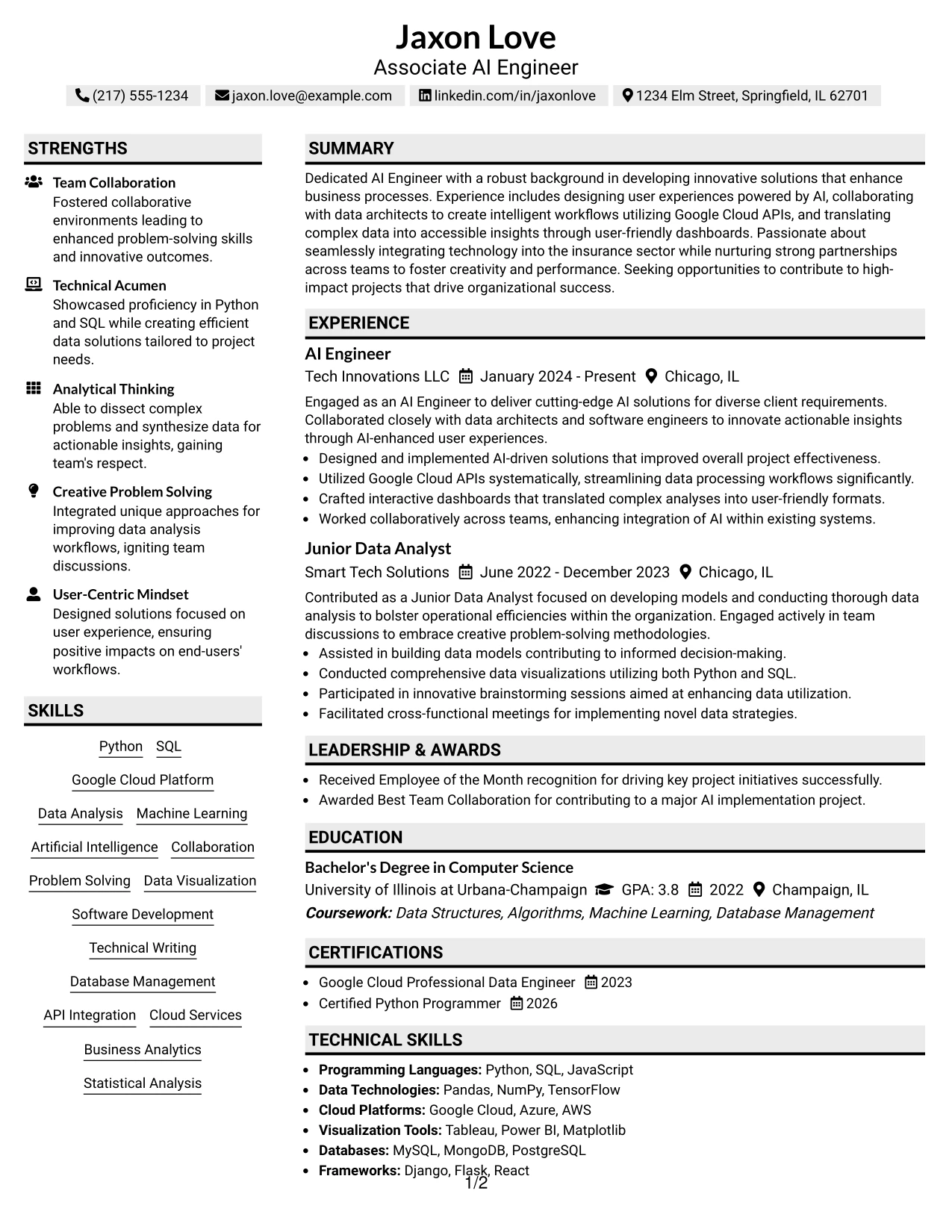 Jaxon Love
Associate AI Engineer

(217) 555-1234 jaxon.love@example.com linkedin.com/in/jaxonlove 1234 Elm Street, Springfield, IL 62701

STRENGTHS

Team Collaboration
Fostered collaborative environments leading to enhanced problem-solving skills and innovative outcomes.

Technical Acumen
Showcased proficiency in Python and SQL while creating efficient data solutions tailored to project needs.

Analytical Thinking
Able to dissect complex problems and synthesize data for actionable insights, gaining team's respect.

Creative Problem Solving
Integrated unique approaches for improving data analysis workflows, igniting team discussions.

User-Centric Mindset
Designed solutions focused on user experience, ensuring positive impacts on end-users' workflows.

SKILLS

Python SQL
Google Cloud Platform
Data Analysis Machine Learning
Artificial Intelligence Collaboration
Problem Solving Data Visualization
Software Development
Technical Writing
Database Management
API Integration Cloud Services
Business Analytics
Statistical Analysis

SUMMARY

Dedicated AI Engineer with a robust background in developing innovative solutions that enhance business processes. Experience includes designing user experiences powered by AI, collaborating with data architects to create intelligent workflows utilizing Google Cloud APIs, and translating complex data into accessible insights through user-friendly dashboards. Passionate about seamlessly integrating technology into the insurance sector while nurturing strong partnerships across teams to foster creativity and performance. Seeking opportunities to contribute to high-impact projects that drive organizational success.

EXPERIENCE

AI Engineer
Tech Innovations LLC January 2024 - Present Chicago, IL

Engaged as an AI Engineer to deliver cutting-edge AI solutions for diverse client requirements. Collaborated closely with data architects and software engineers to innovate actionable insights through AI-enhanced user experiences.
• Designed and implemented AI-driven solutions that improved overall project effectiveness.
• Utilized Google Cloud APIs systematically, streamlining data processing workflows significantly.
• Crafted interactive dashboards that translated complex analyses into user-friendly formats.
• Worked collaboratively across teams, enhancing integration of AI within existing systems.

Junior Data Analyst
Smart Tech Solutions June 2022 - December 2023 Chicago, IL

Contributed as a Junior Data Analyst focused on developing models and conducting thorough data analysis to bolster operational efficiencies within the organization. Engaged actively in team discussions to embrace creative problem-solving methodologies.
• Assisted in building data models contributing to informed decision-making.
• Conducted comprehensive data visualizations utilizing both Python and SQL.
• Participated in innovative brainstorming sessions aimed at enhancing data utilization.
• Facilitated cross-functional meetings for implementing novel data strategies.

LEADERSHIP & AWARDS

• Received Employee of the Month recognition for driving key project initiatives successfully.
• Awarded Best Team Collaboration for contributing to a major AI implementation project.

EDUCATION

Bachelor's Degree in Computer Science
University of Illinois at Urbana-Champaign GPA: 3.8 2022 Champaign, IL
Coursework: Data Structures, Algorithms, Machine Learning, Database Management

CERTIFICATIONS

• Google Cloud Professional Data Engineer 2023
• Certified Python Programmer 2026

TECHNICAL SKILLS

• Programming Languages: Python, SQL, JavaScript
• Data Technologies: Pandas, NumPy, TensorFlow
• Cloud Platforms: Google Cloud, Azure, AWS
• Visualization Tools: Tableau, Power BI, Matplotlib
• Databases: MySQL, MongoDB, PostgreSQL
• Frameworks: Django, Flask, React

1/2